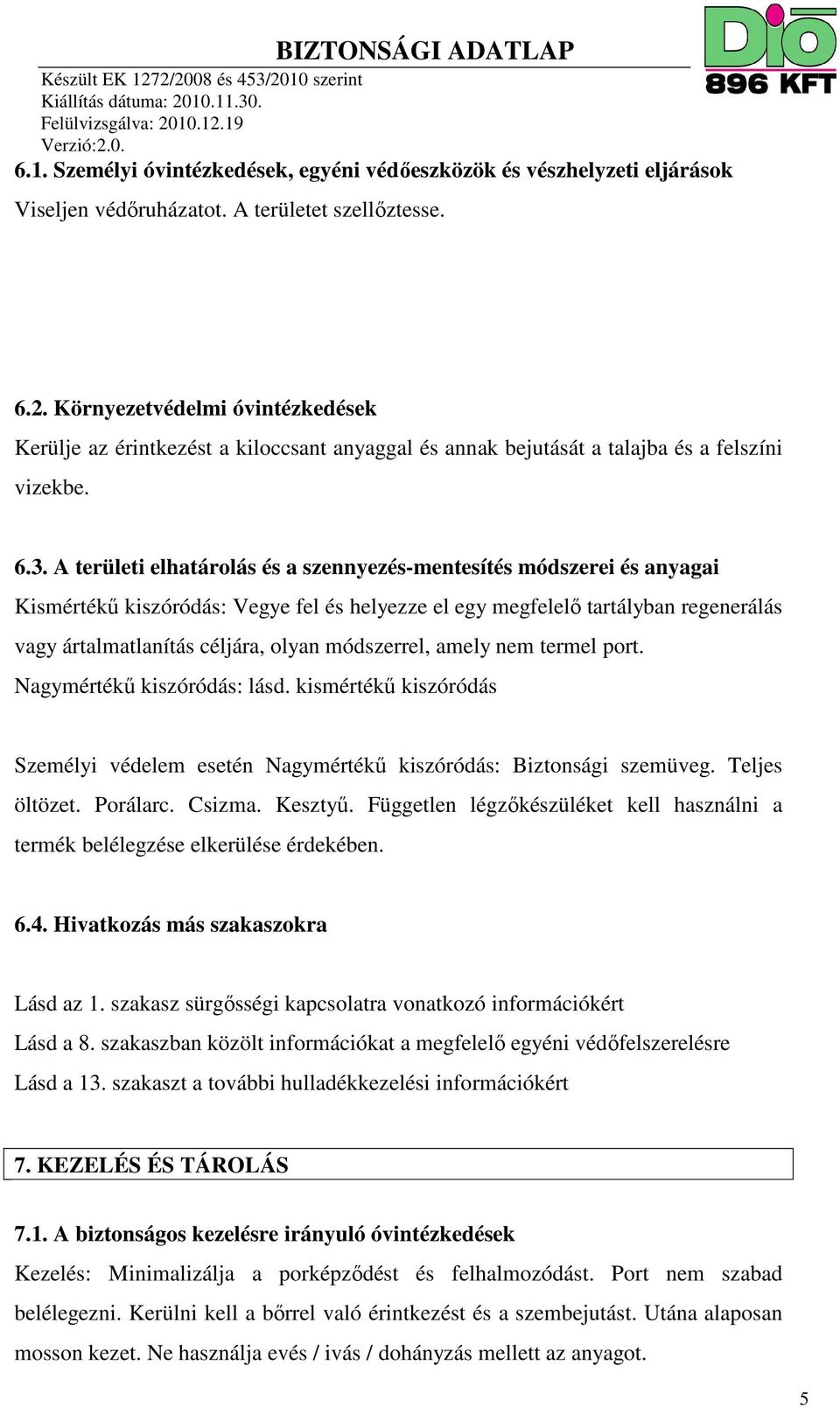 BIZTONSÁGI ADATLAP
Készült EK 1272/2008 és 453/2010 szerint
Kiállítás dátuma: 2010.11.30.
Felülvizsgálva: 2010.12.19
Verzió:2.0.

DIÓ
896 KFT

6.1. Személyi óvintézkedések, egyéni védőeszközök és vészhelyzeti eljárások
Viseljen védőruházatot. A területet szellőztesse.

6.2. Környezetvédelmi óvintézkedések
Kerülje az érintkezést a kiloccsant anyaggal és annak bejutását a talajba és a felszíni vizekbe.

6.3. A területi elhatárolás és a szennyezés-mentesítés módszerei és anyagai
Kismértékű kiszóródás: Vegye fel és helyezze el egy megfelelő tartályban regenerálás vagy ártalmatlanítás céljára, olyan módszerrel, amely nem termel port.
Nagymértékű kiszóródás: lásd. kismértékű kiszóródás

Személyi védelem esetén Nagymértékű kiszóródás: Biztonsági szemüveg. Teljes öltözet. Porálarc. Csizma. Kesztyű. Független légzőkészüléket kell használni a termék belélegzése elkerülése érdekében.

6.4. Hivatkozás más szakaszokra

Lásd az 1. szakasz sürgősségi kapcsolatra vonatkozó információkért
Lásd a 8. szakaszban közölt információkat a megfelelő egyéni védőfelszerelésre
Lásd a 13. szakaszt a további hulladékkezelési információkért

7. KEZELÉS ÉS TÁROLÁS

7.1. A biztonságos kezelésre irányuló óvintézkedések
Kezelés: Minimalizálja a porképződést és felhalmozódást. Port nem szabad belélegezni. Kerülni kell a bőrrel való érintkezést és a szembejutást. Utána alaposan mosson kezet. Ne használja evés / ivás / dohányzás mellett az anyagot.

5